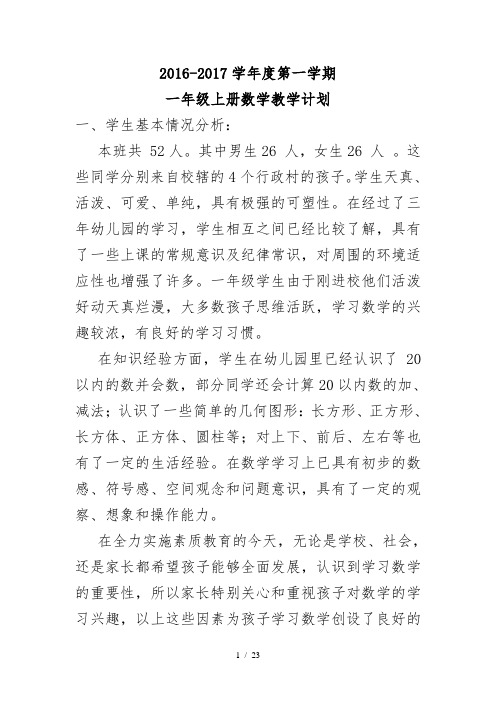 2016-2017 学年度第一学期
一年级上册数学教学计划

一、学生基本情况分析：

本班共 52 人。其中男生 26 人，女生 26 人 。这些同学分别来自校辖的 4 个行政村的孩子。学生天真、活泼、可爱、单纯，具有极强的可塑性。在经过了三年幼儿园的学习，学生相互之间已经比较了解，具有了一些上课的常规意识及纪律常识，对周围的环境适应性也增强了许多。一年级学生由于刚进校他们活泼好动天真烂漫，大多数孩子思维活跃，学习数学的兴趣较浓，有良好的学习习惯。

在知识经验方面，学生在幼儿园里已经认识了 20 以内的数并会数，部分同学还会计算 20 以内数的加、减法；认识了一些简单的几何图形：长方形、正方形、长方体、正方体、圆柱等；对上下、前后、左右等也有了一定的生活经验。在数学学习上已具有初步的数感、符号感、空间观念和问题意识，具有了一定的观察、想象和操作能力。

在全力实施素质教育的今天，无论是学校、社会，还是家长都希望孩子能够全面发展，认识到学习数学的重要性，所以家长特别关心和重视孩子对数学的学习兴趣，以上这些因素为孩子学习数学创设了良好的

1 / 23